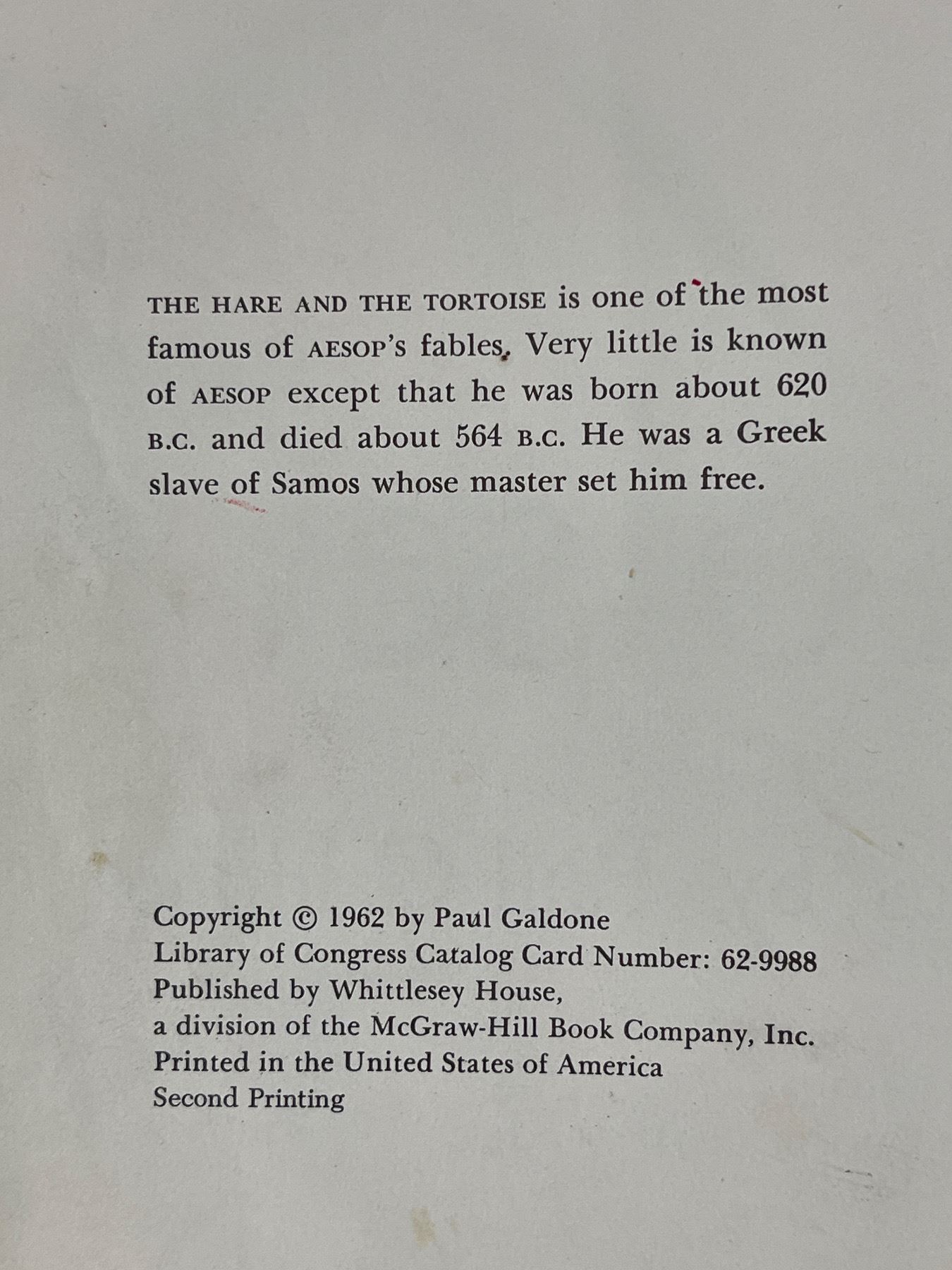 THE HARE AND THE TORTOISE is one of the most famous of AESOP's fables. Very little is known of AESOP except that he was born about 620 B.C. and died about 564 B.C. He was a Greek slave of Samos whose master set him free.

Copyright © 1962 by Paul Galdone
Library of Congress Catalog Card Number: 62-9988
Published by Whittlesey House,
a division of the McGraw-Hill Book Company, Inc.
Printed in the United States of America
Second Printing